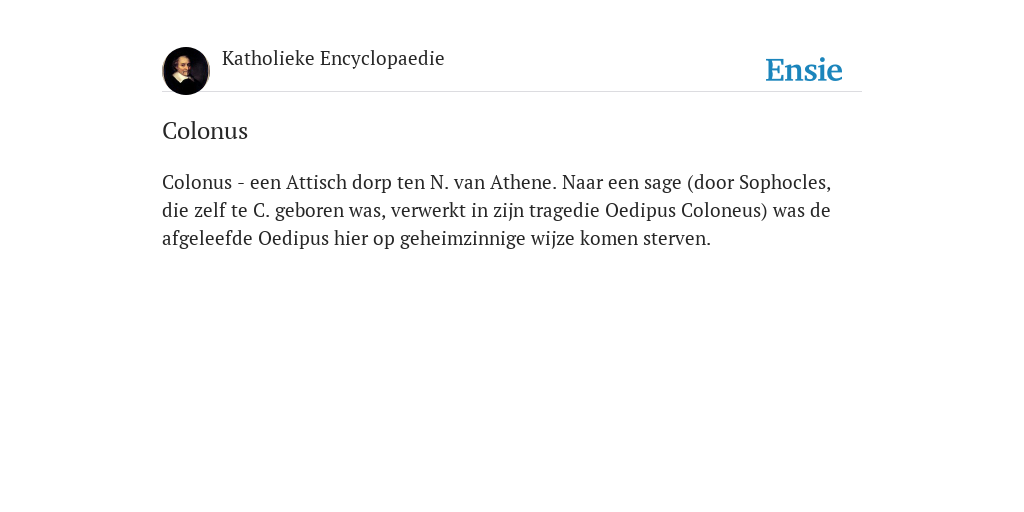 Katholieke Encyclopaedie

Ensie

Colonus

Colonus - een Attisch dorp ten N. van Athene. Naar een sage (door Sophocles, die zelf te C. geboren was, verwerkt in zijn tragedie Oedipus Coloneus) was de afgeleefde Oedipus hier op geheimzinnige wijze komen sterven.